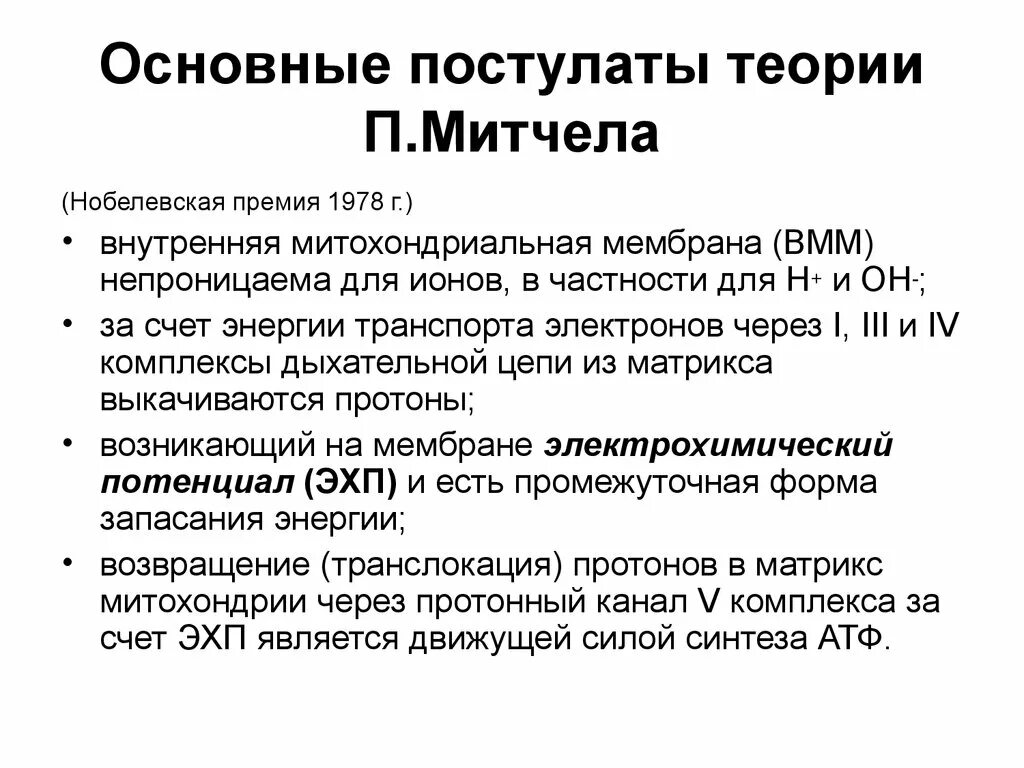 Основные постулаты теории П.Митчела

(Нобелевская премия 1978 г.)

• внутренняя митохондриальная мембрана (ВММ) непроницаема для ионов, в частности для $H^+$ и $OH^-$;

• за счет энергии транспорта электронов через I, III и IV комплексы дыхательной цепи из матрикса выкачиваются протоны;

• возникающий на мембране электрохимический потенциал (ЭХП) и есть промежуточная форма запасания энергии;

• возвращение (транслокация) протонов в матрикс митохондрии через протонный канал V комплекса за счет ЭХП является движущей силой синтеза АТФ.